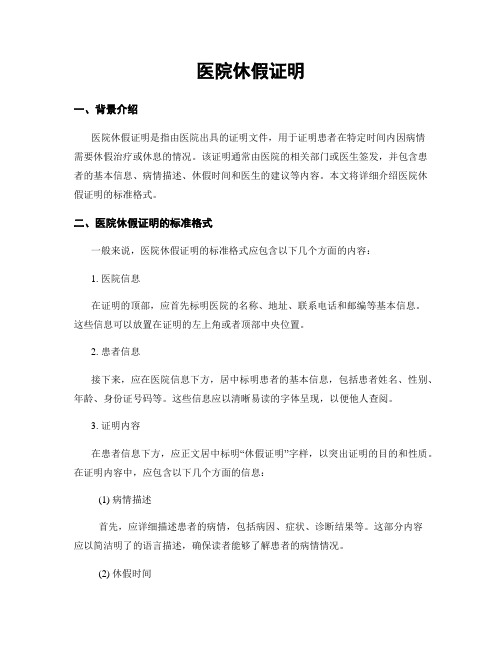 医院休假证明

一、背景介绍

医院休假证明是指由医院出具的证明文件，用于证明患者在特定时间内因病情需要休假治疗或休息的情况。该证明通常由医院的相关部门或医生签发，并包含患者的基本信息、病情描述、休假时间和医生的建议等内容。本文将详细介绍医院休假证明的标准格式。

二、医院休假证明的标准格式

一般来说，医院休假证明的标准格式应包含以下几个方面的内容：

1. 医院信息

在证明的顶部，应首先标明医院的名称、地址、联系电话和邮编等基本信息。这些信息可以放置在证明的左上角或者顶部中央位置。

2. 患者信息

接下来，应在医院信息下方，居中标明患者的基本信息，包括患者姓名、性别、年龄、身份证号码等。这些信息应以清晰易读的字体呈现，以便他人查阅。

3. 证明内容

在患者信息下方，应正文居中标明“休假证明”字样，以突出证明的目的和性质。在证明内容中，应包含以下几个方面的信息：

(1) 病情描述

首先，应详细描述患者的病情，包括病因、症状、诊断结果等。这部分内容应以简洁明了的语言描述，确保读者能够了解患者的病情情况。

(2) 休假时间